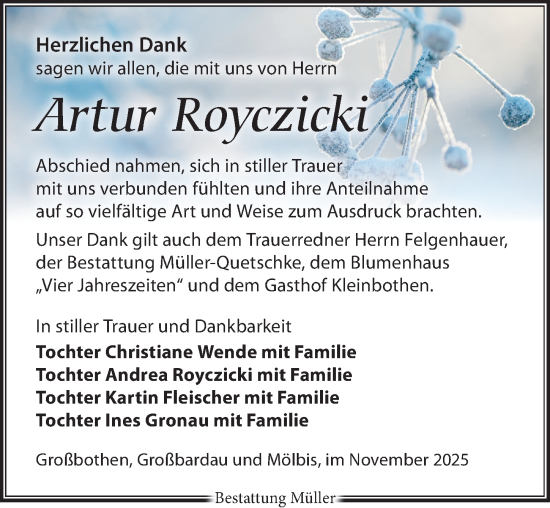 Herzlichen Dank
sagen wir allen, die mit uns von Herrn

Artur Royczicki

Abschied nahmen, sich in stiller Trauer mit uns verbunden fühlten und ihre Anteilnahme auf so vielfältige Art und Weise zum Ausdruck brachten.

Unser Dank gilt auch dem Trauerredner Herrn Felgenhauer, der Bestattung Müller-Quetschke, dem Blumenhaus „Vier Jahreszeiten“ und dem Gasthof Kleinbothen.

In stiller Trauer und Dankbarkeit

Tochter Christiane Wende mit Familie
Tochter Andrea Royczicki mit Familie
Tochter Kartin Fleischer mit Familie
Tochter Ines Gronau mit Familie

Großbothen, Großbardau und Mölbis, im November 2025

Bestattung Müller